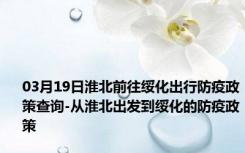 03月19日淮北前往绥化出行防疫政策查询-从淮北出发到绥化的防疫政策